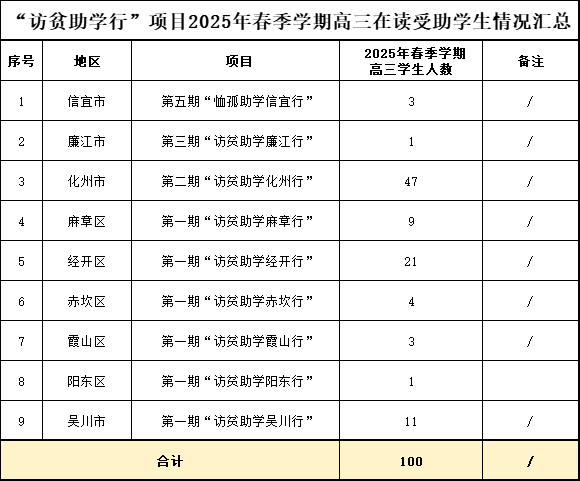 “访贫助学行”项目2025年春季学期高三在读受助学生情况汇总

| 序号 | 地区 | 项目 | 2025年春季学期高三学生人数 | 备注 |
|---|---|---|---|---|
| 1 | 信宜市 | 第五期“恤孤助学信宜行” | 3 | / |
| 2 | 廉江市 | 第三期“访贫助学廉江行” | 1 | / |
| 3 | 化州市 | 第二期“访贫助学化州行” | 47 | / |
| 4 | 麻章区 | 第一期“访贫助学麻章行” | 9 | / |
| 5 | 经开区 | 第一期“访贫助学经开行” | 21 | / |
| 6 | 赤坎区 | 第一期“访贫助学赤坎行” | 4 | / |
| 7 | 霞山区 | 第一期“访贫助学霞山行” | 3 | / |
| 8 | 阳东区 | 第一期“访贫助学阳东行” | 1 | |
| 9 | 吴川市 | 第一期“访贫助学吴川行” | 11 | / |
| 合计 | | | 100 | / |